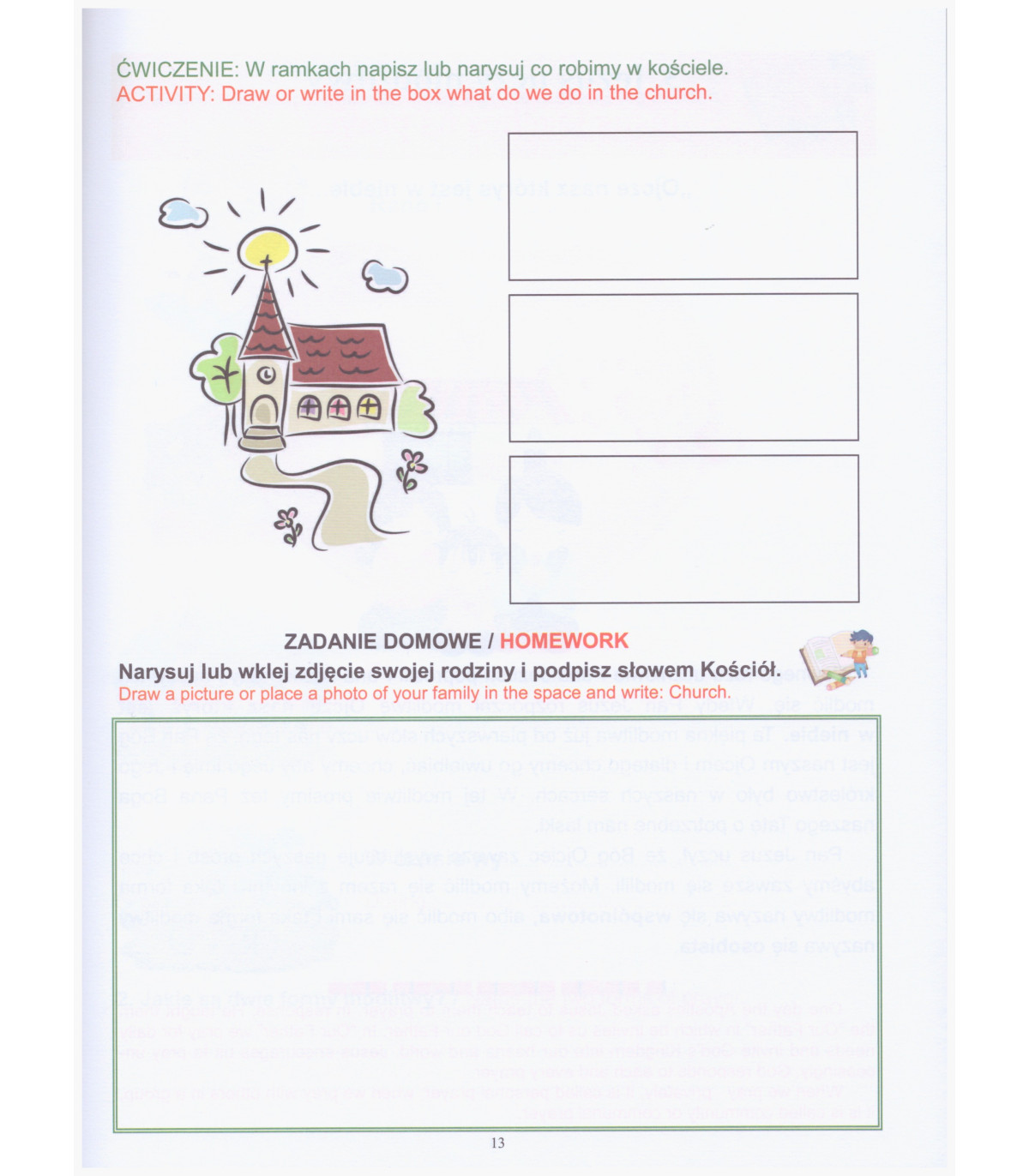 ĆWICZENIE: W ramkach napisz lub narysuj co robimy w kościele.
ACTIVITY: Draw or write in the box what do we do in the church.

ZADANIE DOMOWE / HOMEWORK
Narysuj lub wklej zdjęcie swojej rodziny i podpisz słowem Kościół.
Draw a picture or place a photo of your family in the space and write: Church.

13